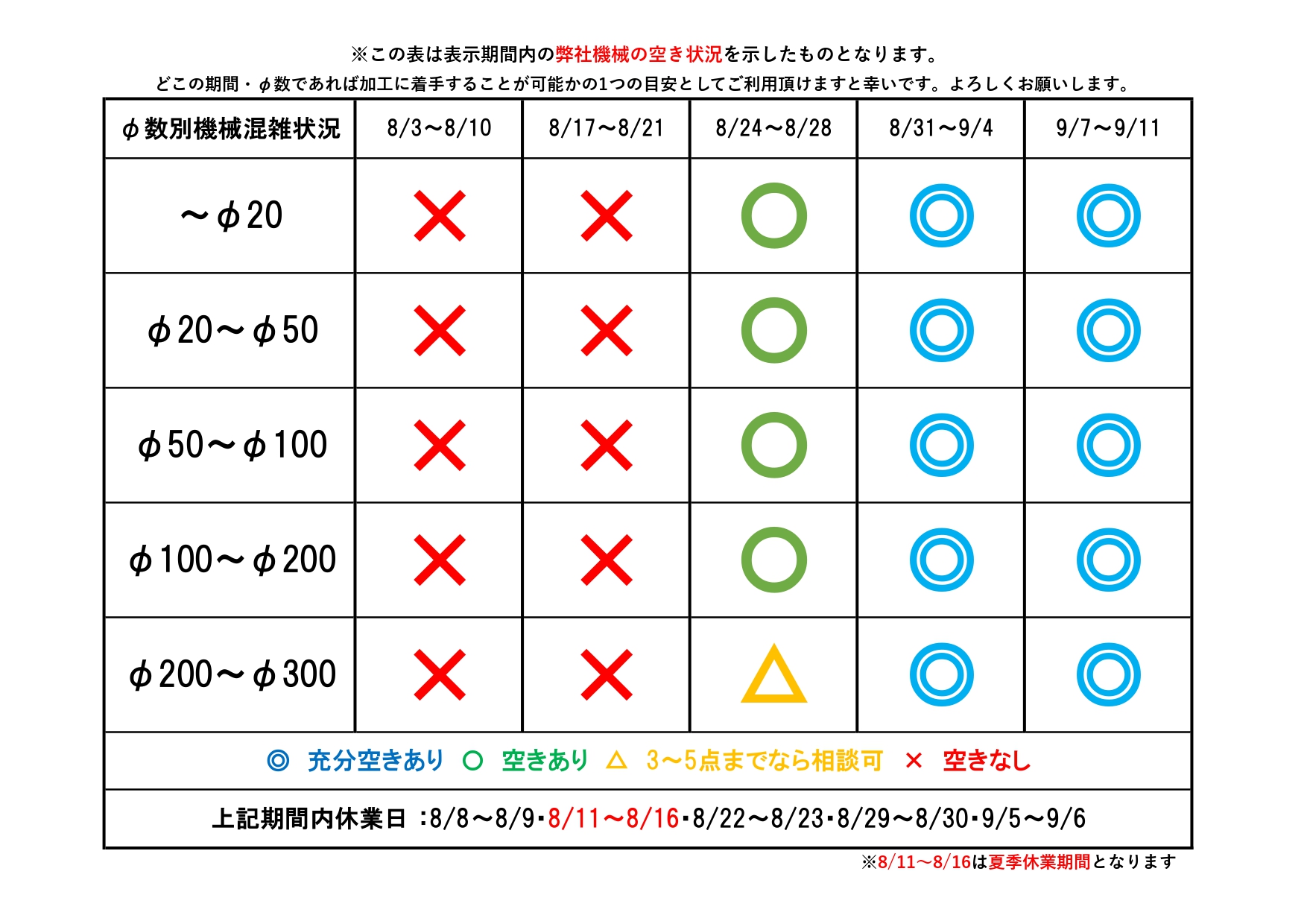 ※この表は表示期間内の弊社機械の空き状況を示したものとなります。
どこの期間・φ数であれば加工に着手することが可能かの1つの目安としてご利用頂けますと幸いです。よろしくお願いします。

| φ数別機械混雑状況 | 8/3～8/10 | 8/17～8/21 | 8/24～8/28 | 8/31～9/4 | 9/7～9/11 |
|---|---|---|---|---|---|
| ～φ20 | × | × | ○ | ◎ | ◎ |
| φ20～φ50 | × | × | ○ | ◎ | ◎ |
| φ50～φ100 | × | × | ○ | ◎ | ◎ |
| φ100～φ200 | × | × | ○ | ◎ | ◎ |
| φ200～φ300 | × | × | △ | ◎ | ◎ |

◎ 充分空きあり ○ 空きあり △ 3～5点までなら相談可 × 空きなし

上記期間内休業日 :8/8～8/9･8/11～8/16･8/22～8/23･8/29～8/30･9/5～9/6

※8/11～8/16は夏季休業期間となります